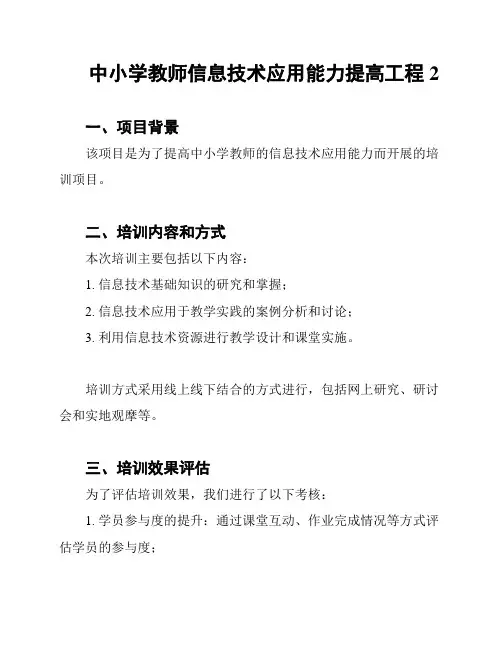 中小学教师信息技术应用能力提高工程 2

一、项目背景

该项目是为了提高中小学教师的信息技术应用能力而开展的培训项目。

二、培训内容和方式

本次培训主要包括以下内容：

1. 信息技术基础知识的研究和掌握；

2. 信息技术应用于教学实践的案例分析和讨论；

3. 利用信息技术资源进行教学设计和课堂实施。

培训方式采用线上线下结合的方式进行，包括网上研究、研讨会和实地观摩等。

三、培训效果评估

为了评估培训效果，我们进行了以下考核：

1. 学员参与度的提升：通过课堂互动、作业完成情况等方式评估学员的参与度；